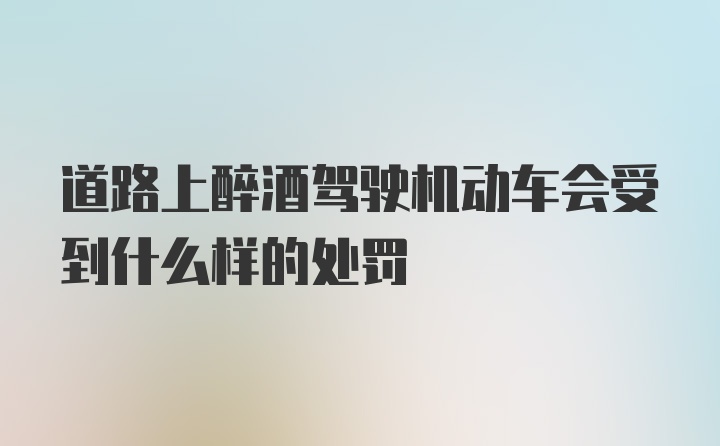 道路上醉酒驾驶机动车会受到什么样的处罚